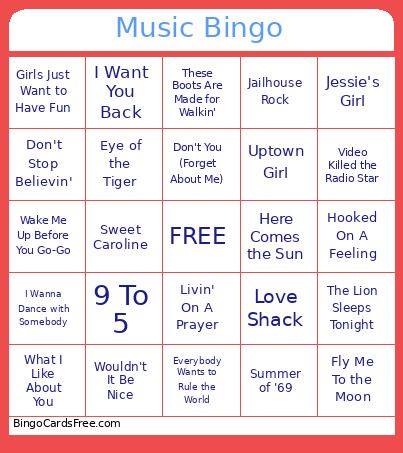 Music Bingo

| | | | | |
|---|---|---|---|---|
| Girls Just Want to Have Fun | I Want You Back | These Boots Are Made for Walkin' | Jailhouse Rock | Jessie's Girl |
| Don't Stop Believin' | Eye of the Tiger | Don't You (Forget About Me) | Uptown Girl | Video Killed the Radio Star |
| Wake Me Up Before You Go-Go | Sweet Caroline | FREE | Here Comes the Sun | Hooked On A Feeling |
| I Wanna Dance with Somebody | 9 To 5 | Livin' On A Prayer | Love Shack | The Lion Sleeps Tonight |
| What I Like About You | Wouldn't It Be Nice | Everybody Wants to Rule the World | Summer of '69 | Fly Me To the Moon |

BingoCardsFree.com